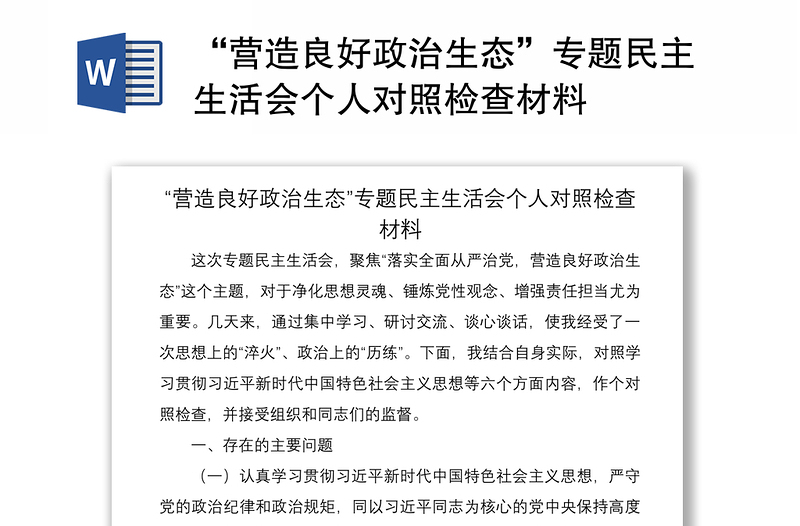 W

“营造良好政治生态”专题民主生活会个人对照检查材料

“营造良好政治生态”专题民主生活会个人对照检查材料

这次专题民主生活会，聚焦“落实全面从严治党，营造良好政治生态”这个主题，对于净化思想灵魂、锤炼党性观念、增强责任担当尤为重要。几天来，通过集中学习、研讨交流、谈心谈话，使我经受了一次思想上的“淬火”、政治上的“历练”。下面，我结合自身实际，对照学习贯彻习近平新时代中国特色社会主义思想等六个方面内容，作个对照检查，并接受组织和同志们的监督。

一、存在的主要问题

（一）认真学习贯彻习近平新时代中国特色社会主义思想，严守党的政治纪律和政治规矩，同以习近平同志为核心的党中央保持高度